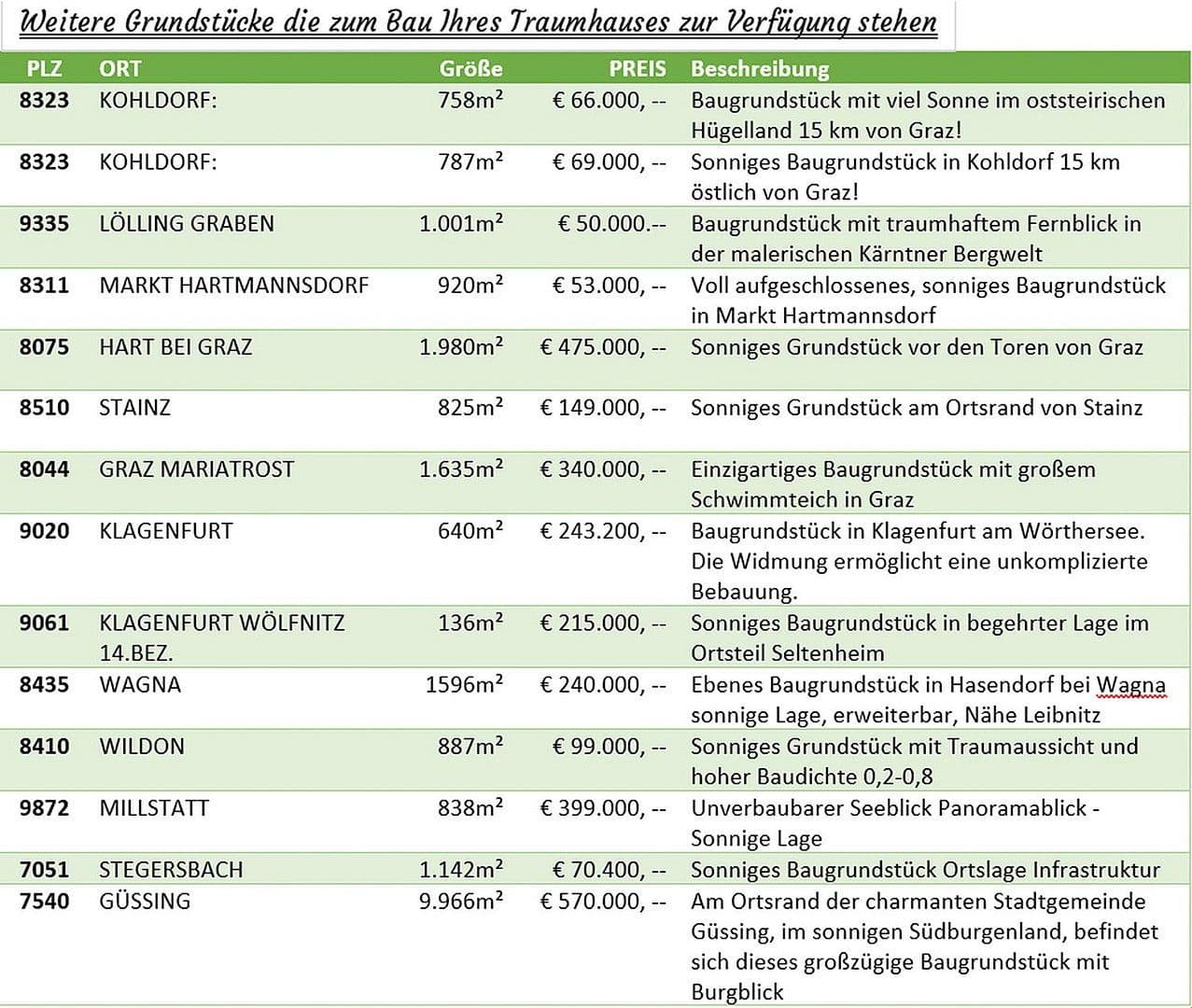 Weitere Grundstücke die zum Bau Ihres Traumhauses zur Verfügung stehen

| PLZ | ORT | Größe | PREIS | Beschreibung |
|---|---|---|---|---|
| 8323 | KOHLDORF: | 758m² | € 66.000, -- | Baugrundstück mit viel Sonne im oststeirischen Hügelland 15 km von Graz! |
| 8323 | KOHLDORF: | 787m² | € 69.000, -- | Sonniges Baugrundstück in Kohldorf 15 km östlich von Graz! |
| 9335 | LÖLLING GRABEN | 1.001m² | € 50.000.-- | Baugrundstück mit traumhaftem Fernblick in der malerischen Kärntner Bergwelt |
| 8311 | MARKT HARTMANNSDORF | 920m² | € 53.000, -- | Voll aufgeschlossenes, sonniges Baugrundstück in Markt Hartmannsdorf |
| 8075 | HART BEI GRAZ | 1.980m² | € 475.000, -- | Sonniges Grundstück vor den Toren von Graz |
| 8510 | STAINZ | 825m² | € 149.000, -- | Sonniges Grundstück am Ortsrand von Stainz |
| 8044 | GRAZ MARIATROST | 1.635m² | € 340.000, -- | Einzigartiges Baugrundstück mit großem Schwimmteich in Graz |
| 9020 | KLAGENFURT | 640m² | € 243.200, -- | Baugrundstück in Klagenfurt am Wörthersee. Die Widmung ermöglicht eine unkomplizierte Bebauung. |
| 9061 | KLAGENFURT WÖLFNITZ 14.BEZ. | 136m² | € 215.000, -- | Sonniges Baugrundstück in begehrter Lage im Ortsteil Seltenheim |
| 8435 | WAGNA | 1596m² | € 240.000, -- | Ebenes Baugrundstück in Hasendorf bei Wagna sonnige Lage, erweiterbar, Nähe Leibnitz |
| 8410 | WILDON | 887m² | € 99.000, -- | Sonniges Grundstück mit Traumaussicht und hoher Baudichte 0,2-0,8 |
| 9872 | MILLSTATT | 838m² | € 399.000, -- | Unverbaubarer Seeblick Panoramablick - Sonnige Lage |
| 7051 | STEGERSBACH | 1.142m² | € 70.400, -- | Sonniges Baugrundstück Ortslage Infrastruktur |
| 7540 | GÜSSING | 9.966m² | € 570.000, -- | Am Ortsrand der charmanten Stadtgemeinde Güssing, im sonnigen Südburgenland, befindet sich dieses großzügige Baugrundstück mit Burgblick |